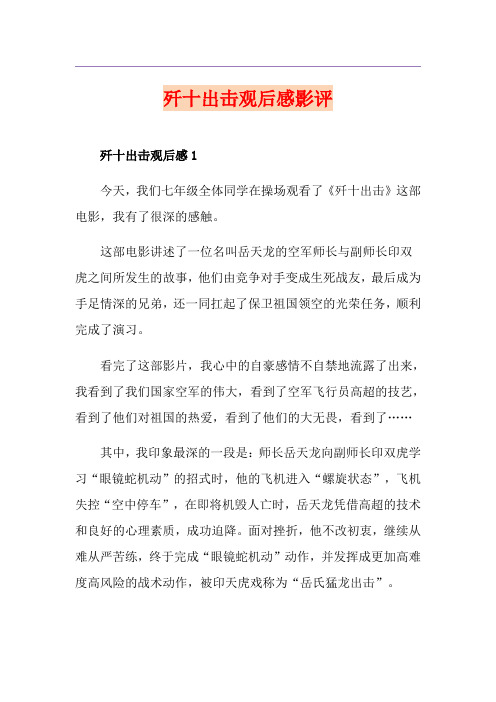 歼十出击观后感影评

歼十出击观后感 1

今天，我们七年级全体同学在操场观看了《歼十出击》这部电影，我有了很深的感触。

这部电影讲述了一位名叫岳天龙的空军师长与副师长印双虎之间所发生的故事，他们由竞争对手变成生死战友，最后成为手足情深的兄弟，还一同扛起了保卫祖国领空的光荣任务，顺利完成了演习。

看完了这部影片，我心中的自豪感情不自禁地流露了出来，我看到了我们国家空军的伟大，看到了空军飞行员高超的技艺，看到了他们对祖国的热爱，看到了他们的大无畏，看到了……

其中，我印象最深的一段是：师长岳天龙向副师长印双虎学习“眼镜蛇机动”的招式时，他的飞机进入“螺旋状态”，飞机失控“空中停车”，在即将机毁人亡时，岳天龙凭借高超的技术和良好的心理素质，成功迫降。面对挫折，他不改初衷，继续从难从严苦练，终于完成“眼镜蛇机动”动作，并发挥成更加高难度高风险的战术动作，被印天虎戏称为“岳氏猛龙出击”。